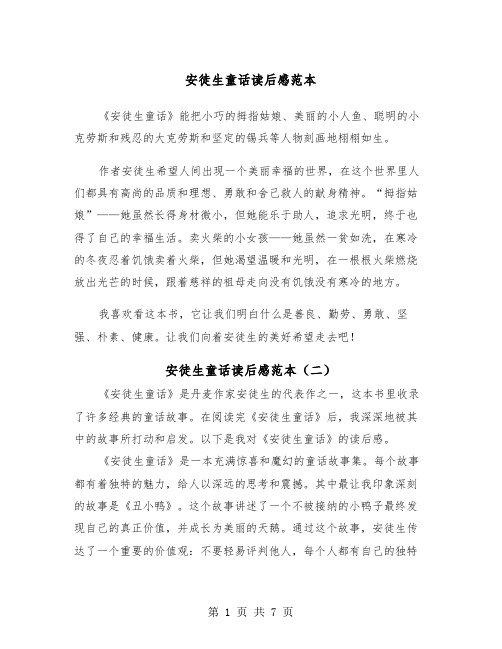 安徒生童话读后感范本

《安徒生童话》能把小巧的拇指姑娘、美丽的小人鱼、聪明的小克劳斯和残忍的大克劳斯和坚定的锡兵等人物刻画地栩栩如生。

作者安徒生希望人间出现一个美丽幸福的世界，在这个世界里人们都具有高尚的品质和理想、勇敢和舍己救人的献身精神。“拇指姑娘”——她虽然长得身材微小，但她能乐于助人，追求光明，终于也得了自己的幸福生活。卖火柴的小女孩——她虽然一贫如洗，在寒冷的冬夜忍着饥饿卖着火柴，但她渴望温暖和光明，在一根根火柴燃烧放出光芒的时候，跟着慈祥的祖母走向没有饥饿没有寒冷的地方。

我喜欢看这本书，它让我们明白什么是善良、勤劳、勇敢、坚强、朴素、健康。让我们向着安徒生的美好希望走去吧！

安徒生童话读后感范本（二）

《安徒生童话》是丹麦作家安徒生的代表作之一，这本书里收录了许多经典的童话故事。在阅读完《安徒生童话》后，我深深地被其中的故事所打动和启发。以下是我对《安徒生童话》的读后感。

《安徒生童话》是一本充满惊喜和魔幻的童话故事集。每个故事都有着独特的魅力，给人以深远的思考和震撼。其中最让我印象深刻的故事是《丑小鸭》。这个故事讲述了一个不被接纳的小鸭子最终发现自己的真正价值，并成长为美丽的天鹅。通过这个故事，安徒生传达了一个重要的价值观：不要轻易评判他人，每个人都有自己的独特

第 1 页 共 7 页